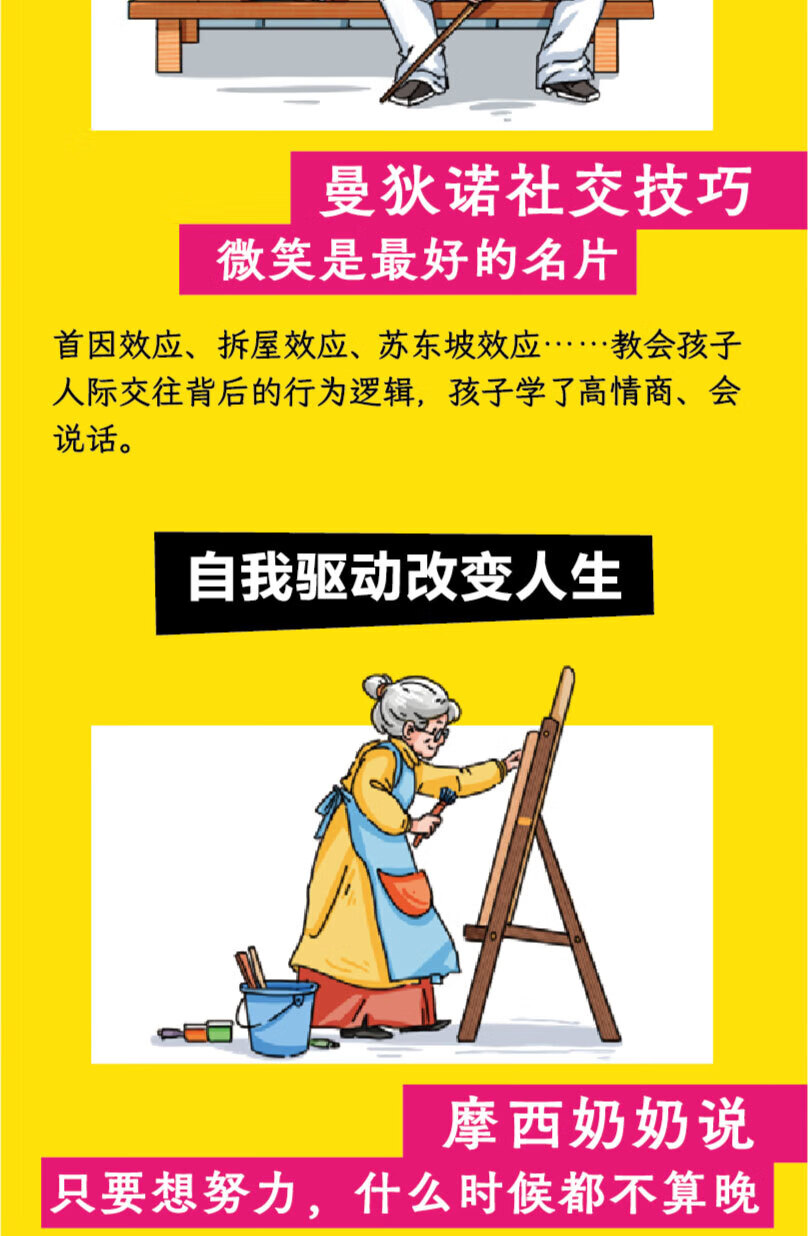 曼狄诺社交技巧
微笑是最好的名片

首因效应、拆屋效应、苏东坡效应……教会孩子人际交往背后的行为逻辑，孩子学了高情商、会说话。

自我驱动改变人生

摩西奶奶说
只要想努力，什么时候都不算晚